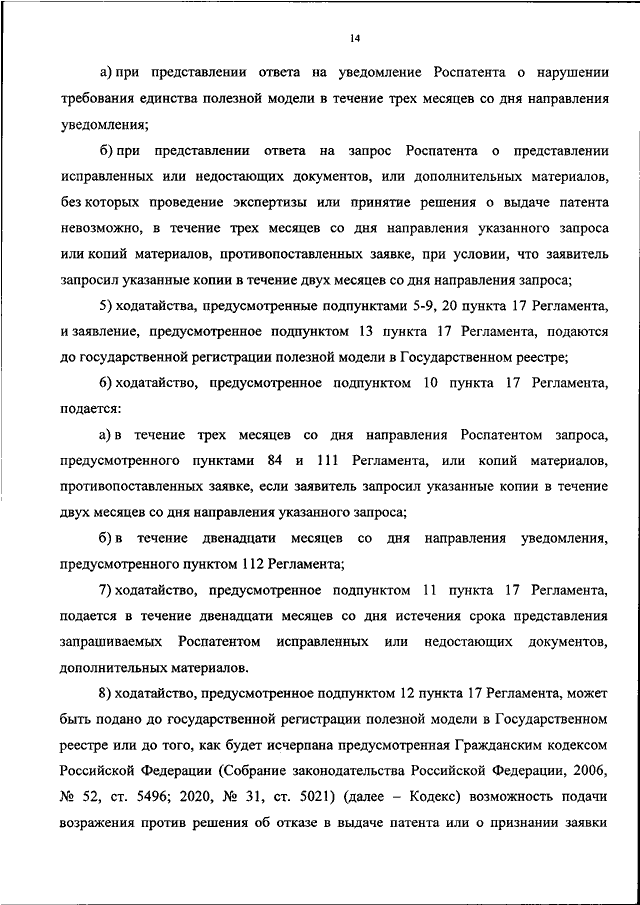 14

а) при представлении ответа на уведомление Роспатента о нарушении требования единства полезной модели в течение трех месяцев со дня направления уведомления;

б) при представлении ответа на запрос Роспатента о представлении исправленных или недостающих документов, или дополнительных материалов, без которых проведение экспертизы или принятие решения о выдаче патента невозможно, в течение трех месяцев со дня направления указанного запроса или копий материалов, противопоставленных заявке, при условии, что заявитель запросил указанные копии в течение двух месяцев со дня направления запроса;

5) ходатайства, предусмотренные подпунктами 5-9, 20 пункта 17 Регламента, и заявление, предусмотренное подпунктом 13 пункта 17 Регламента, подаются до государственной регистрации полезной модели в Государственном реестре;

6) ходатайство, предусмотренное подпунктом 10 пункта 17 Регламента, подается:

а) в течение трех месяцев со дня направления Роспатентом запроса, предусмотренного пунктами 84 и 111 Регламента, или копий материалов, противопоставленных заявке, если заявитель запросил указанные копии в течение двух месяцев со дня направления указанного запроса;

б) в течение двенадцати месяцев со дня направления уведомления, предусмотренного пунктом 112 Регламента;

7) ходатайство, предусмотренное подпунктом 11 пункта 17 Регламента, подается в течение двенадцати месяцев со дня истечения срока представления запрашиваемых Роспатентом исправленных или недостающих документов, дополнительных материалов.

8) ходатайство, предусмотренное подпунктом 12 пункта 17 Регламента, может быть подано до государственной регистрации полезной модели в Государственном реестре или до того, как будет исчерпана предусмотренная Гражданским кодексом Российской Федерации (Собрание законодательства Российской Федерации, 2006, № 52, ст. 5496; 2020, № 31, ст. 5021) (далее – Кодекс) возможность подачи возражения против решения об отказе в выдаче патента или о признании заявки